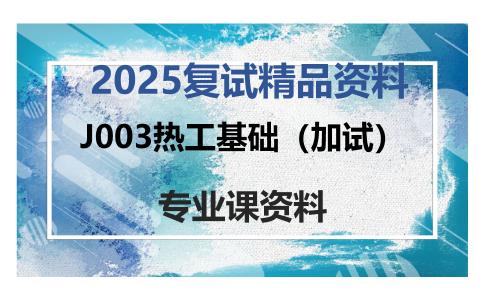 2025复试精品资料

J003热工基础（加试）

专业课资料